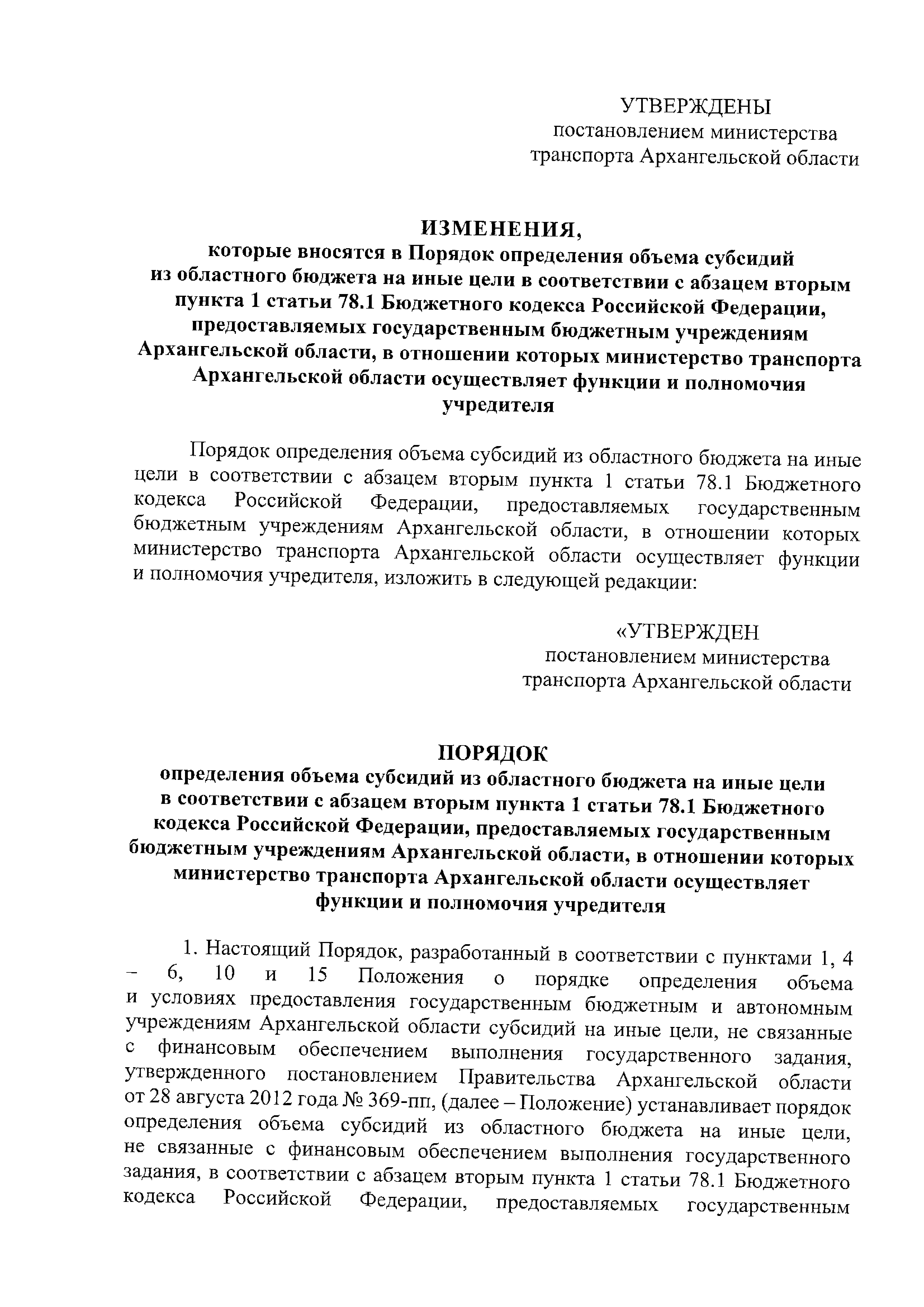 УТВЕРЖДЕНЫ
постановлением министерства
транспорта Архангельской области

ИЗМЕНЕНИЯ,
которые вносятся в Порядок определения объема субсидий из областного бюджета на иные цели в соответствии с абзацем вторым пункта 1 статьи 78.1 Бюджетного кодекса Российской Федерации, предоставляемых государственным бюджетным учреждениям Архангельской области, в отношении которых министерство транспорта Архангельской области осуществляет функции и полномочия учредителя

Порядок определения объема субсидий из областного бюджета на иные цели в соответствии с абзацем вторым пункта 1 статьи 78.1 Бюджетного кодекса Российской Федерации, предоставляемых государственным бюджетным учреждениям Архангельской области, в отношении которых министерство транспорта Архангельской области осуществляет функции и полномочия учредителя, изложить в следующей редакции:

«УТВЕРЖДЕН
постановлением министерства
транспорта Архангельской области

ПОРЯДОК
определения объема субсидий из областного бюджета на иные цели в соответствии с абзацем вторым пункта 1 статьи 78.1 Бюджетного кодекса Российской Федерации, предоставляемых государственным бюджетным учреждениям Архангельской области, в отношении которых министерство транспорта Архангельской области осуществляет функции и полномочия учредителя

1. Настоящий Порядок, разработанный в соответствии с пунктами 1, 4 – 6, 10 и 15 Положения о порядке определения объема и условиях предоставления государственным бюджетным и автономным учреждениям Архангельской области субсидий на иные цели, не связанные с финансовым обеспечением выполнения государственного задания, утвержденного постановлением Правительства Архангельской области от 28 августа 2012 года № 369-пп, (далее – Положение) устанавливает порядок определения объема субсидий из областного бюджета на иные цели, не связанные с финансовым обеспечением выполнения государственного задания, в соответствии с абзацем вторым пункта 1 статьи 78.1 Бюджетного кодекса Российской Федерации, предоставляемых государственным